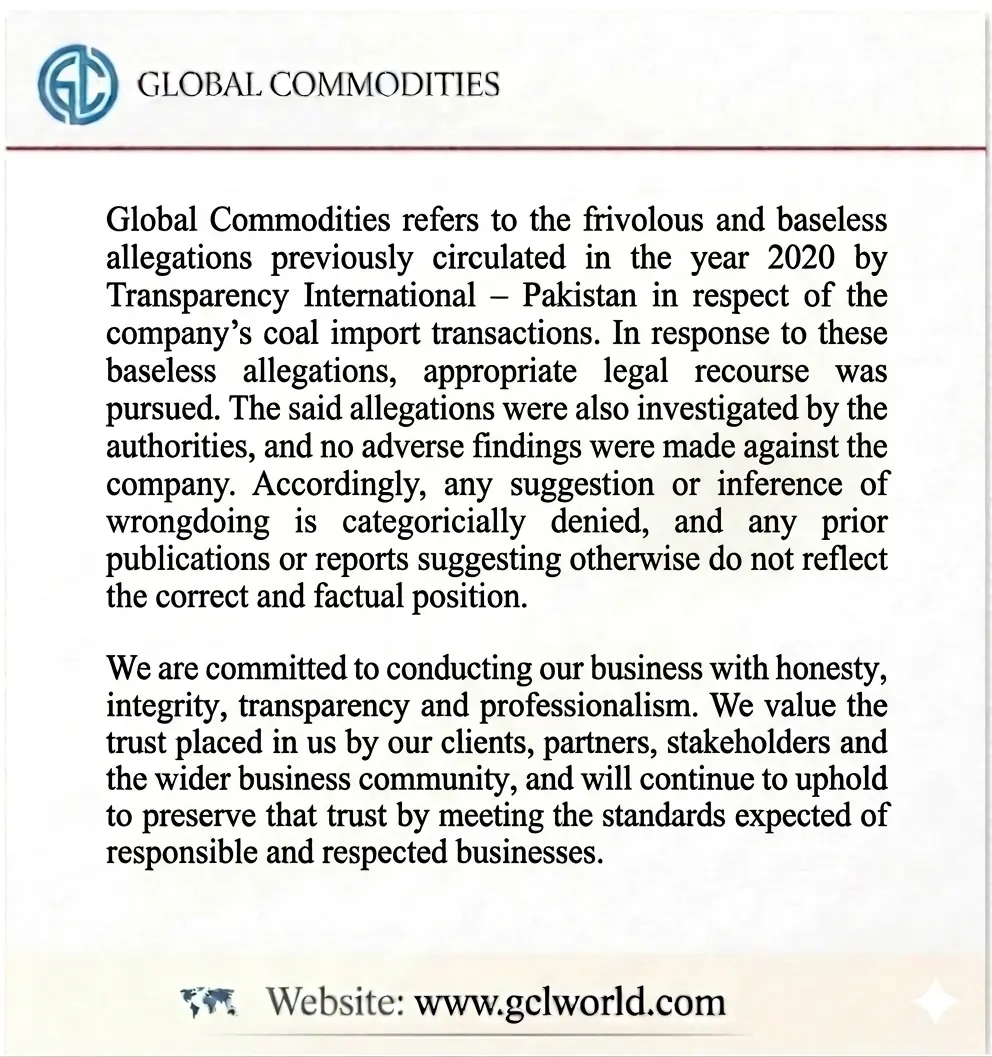 GLOBAL COMMODITIES

Global Commodities refers to the frivolous and baseless allegations previously circulated in the year 2020 by Transparency International – Pakistan in respect of the company's coal import transactions. In response to these baseless allegations, appropriate legal recourse was pursued. The said allegations were also investigated by the authorities, and no adverse findings were made against the company. Accordingly, any suggestion or inference of wrongdoing is categoricially denied, and any prior publications or reports suggesting otherwise do not reflect the correct and factual position.

We are committed to conducting our business with honesty, integrity, transparency and professionalism. We value the trust placed in us by our clients, partners, stakeholders and the wider business community, and will continue to uphold to preserve that trust by meeting the standards expected of responsible and respected businesses.

Website: www.gclworld.com